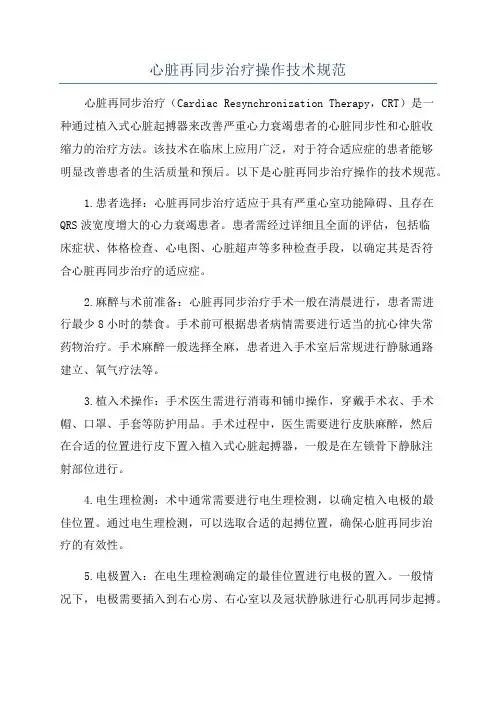 心脏再同步治疗操作技术规范

心脏再同步治疗（Cardiac Resynchronization Therapy，CRT）是一种通过植入式心脏起搏器来改善严重心力衰竭患者的心脏同步性和心脏收缩力的治疗方法。该技术在临床上应用广泛，对于符合适应症的患者能够明显改善患者的生活质量和预后。以下是心脏再同步治疗操作的技术规范。

1.患者选择：心脏再同步治疗适应于具有严重心室功能障碍、且存在QRS波宽度增大的心力衰竭患者。患者需经过详细且全面的评估，包括临床症状、体格检查、心电图、心脏超声等多种检查手段，以确定其是否符合心脏再同步治疗的适应症。

2.麻醉与术前准备：心脏再同步治疗手术一般在清晨进行，患者需进行最少8小时的禁食。手术前可根据患者病情需要进行适当的抗心律失常药物治疗。手术麻醉一般选择全麻，患者进入手术室后常规进行静脉通路建立、氧气疗法等。

3.植入术操作：手术医生需进行消毒和铺巾操作，穿戴手术衣、手术帽、口罩、手套等防护用品。手术过程中，医生需要进行皮肤麻醉，然后在合适的位置进行皮下置入植入式心脏起搏器，一般是在左锁骨下静脉注射部位进行。

4.电生理检测：术中通常需要进行电生理检测，以确定植入电极的最佳位置。通过电生理检测，可以选取合适的起搏位置，确保心脏再同步治疗的有效性。

5.电极置入：在电生理检测确定的最佳位置进行电极的置入。一般情况下，电极需要插入到右心房、右心室以及冠状静脉进行心肌再同步起搏。